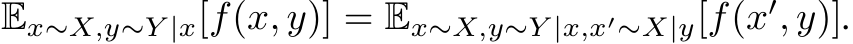 $\mathbb{E}_{x\sim X, y\sim Y|x}[f(x,y)] = \mathbb{E}_{x\sim X, y\sim Y|x, x'\sim X|y}[f(x',y)].$